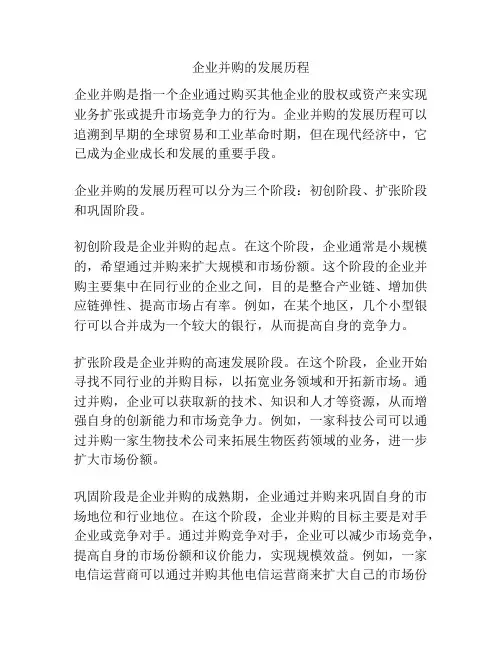 企业并购的发展历程

企业并购是指一个企业通过购买其他企业的股权或资产来实现业务扩张或提升市场竞争力的行为。企业并购的发展历程可以追溯到早期的全球贸易和工业革命时期，但在现代经济中，它已成为企业成长和发展的重要手段。

企业并购的发展历程可以分为三个阶段：初创阶段、扩张阶段和巩固阶段。

初创阶段是企业并购的起点。在这个阶段，企业通常是小规模的，希望通过并购来扩大规模和市场份额。这个阶段的企业并购主要集中在同行业的企业之间，目的是整合产业链、增加供应链弹性、提高市场占有率。例如，在某个地区，几个小型银行可以合并成为一个较大的银行，从而提高自身的竞争力。

扩张阶段是企业并购的高速发展阶段。在这个阶段，企业开始寻找不同行业的并购目标，以拓宽业务领域和开拓新市场。通过并购，企业可以获取新的技术、知识和人才等资源，从而增强自身的创新能力和市场竞争力。例如，一家科技公司可以通过并购一家生物技术公司来拓展生物医药领域的业务，进一步扩大市场份额。

巩固阶段是企业并购的成熟期，企业通过并购来巩固自身的市场地位和行业地位。在这个阶段，企业并购的目标主要是对手企业或竞争对手。通过并购竞争对手，企业可以减少市场竞争，提高自身的市场份额和议价能力，实现规模效益。例如，一家电信运营商可以通过并购其他电信运营商来扩大自己的市场份